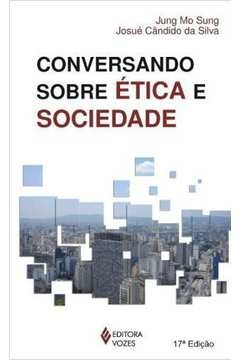 Jung Mo Sung
Josué Cândido da Silva

CONVERSANDO SOBRE ÉTICA E SOCIEDADE

EDITORA VOZES

17ª Edição